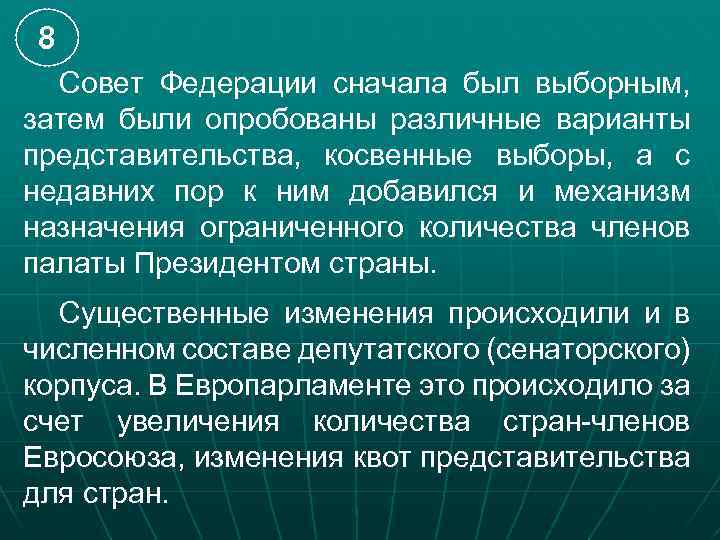 8

Совет Федерации сначала был выборным, затем были опробованы различные варианты представительства, косвенные выборы, а с недавних пор к ним добавился и механизм назначения ограниченного количества членов палаты Президентом страны.

Существенные изменения происходили и в численном составе депутатского (сенаторского) корпуса. В Европарламенте это происходило за счет увеличения количества стран-членов Евросоюза, изменения квот представительства для стран.